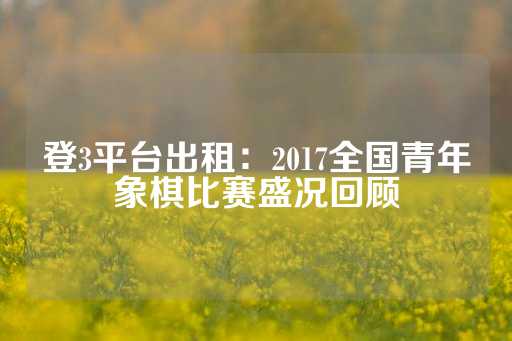 登3平台出租：2017全国青年象棋比赛盛况回顾